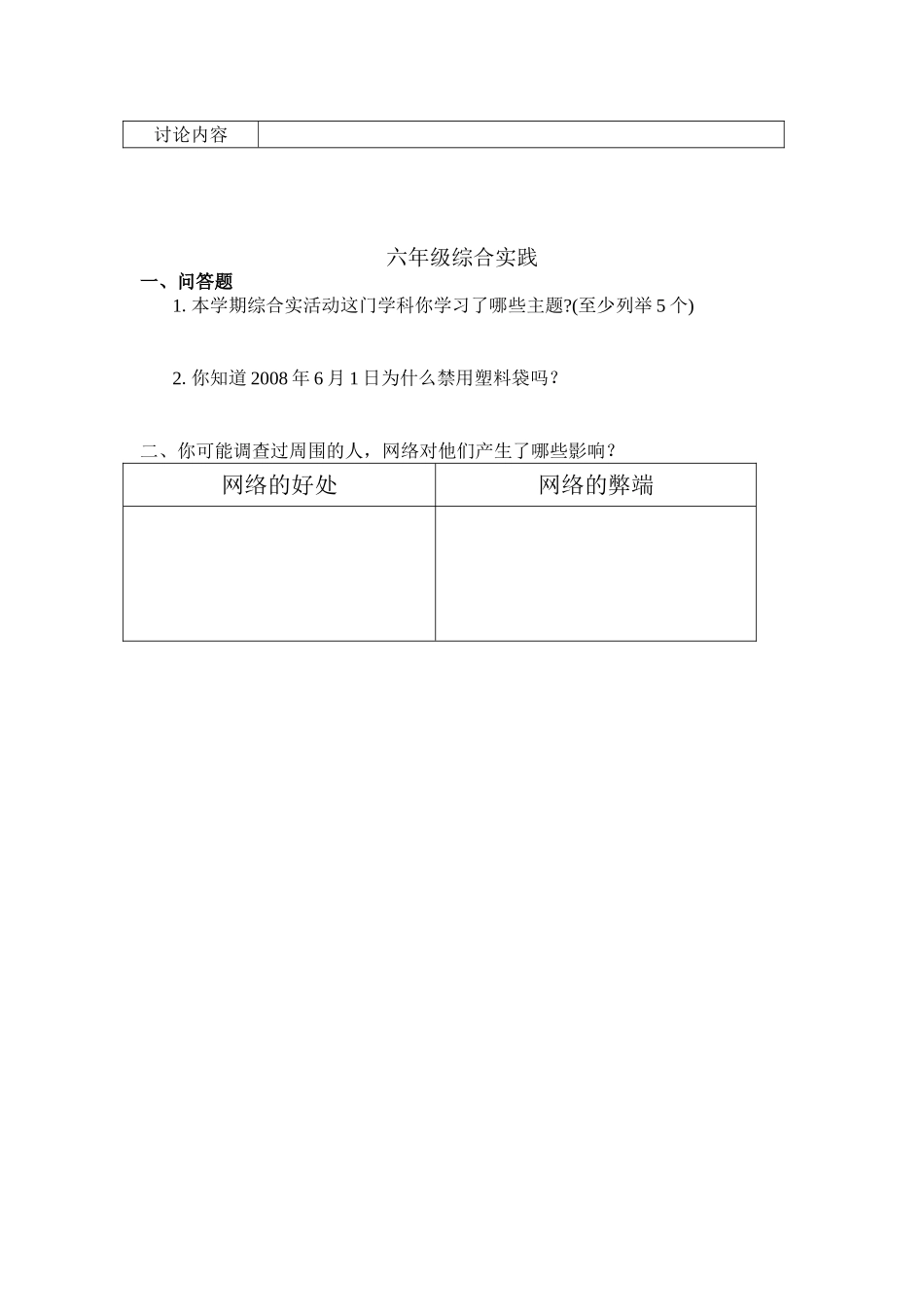 | 讨论内容 |  |
|---|---|

六年级综合实践

一、问答题

1. 本学期综合实活动这门学科你学习了哪些主题?(至少列举 5 个)

2. 你知道 2008 年 6 月 1 日为什么禁用塑料袋吗？

二、你可能调查过周围的人，网络对他们产生了哪些影响？

| 网络的好处 | 网络的弊端 |
|---|---|
|  |  |